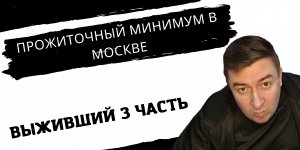 ПРОЖИТОЧНЫЙ МИНИМУМ В МОСКВЕ

ВЫЖИВШИЙ 3 ЧАСТЬ